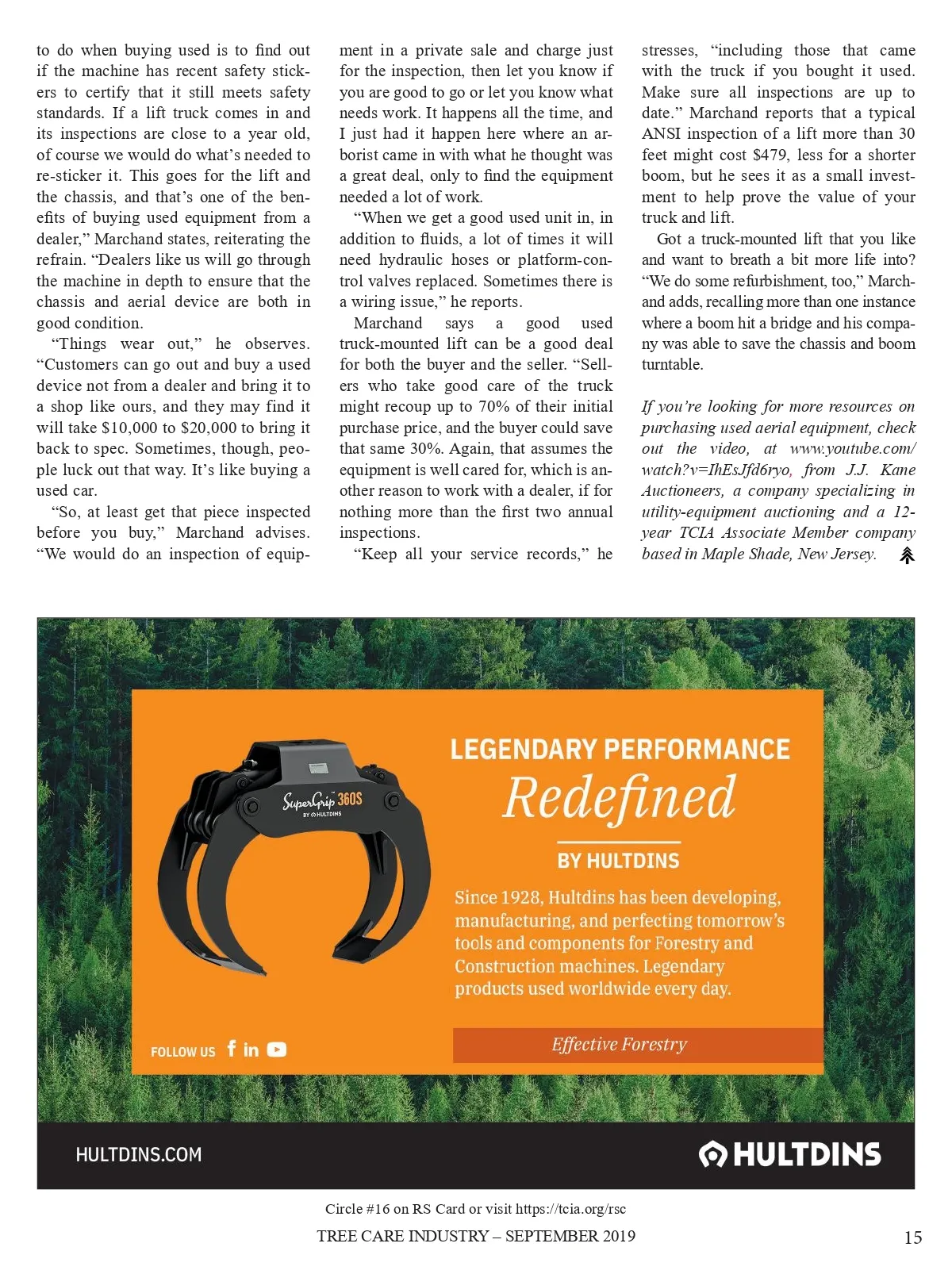 to do when buying used is to find out if the machine has recent safety stickers to certify that it still meets safety standards. If a lift truck comes in and its inspections are close to a year old, of course we would do what's needed to re-sticker it. This goes for the lift and the chassis, and that's one of the benefits of buying used equipment from a dealer," Marchand states, reiterating the refrain. "Dealers like us will go through the machine in depth to ensure that the chassis and aerial device are both in good condition.

"Things wear out," he observes. "Customers can go out and buy a used device not from a dealer and bring it to a shop like ours, and they may find it will take \$10,000 to \$20,000 to bring it back to spec. Sometimes, though, people luck out that way. It's like buying a used car.

"So, at least get that piece inspected before you buy," Marchand advises. "We would do an inspection of equipment in a private sale and charge just for the inspection, then let you know if you are good to go or let you know what needs work. It happens all the time, and I just had it happen here where an arborist came in with what he thought was a great deal, only to find the equipment needed a lot of work.

"When we get a good used unit in, in addition to fluids, a lot of times it will need hydraulic hoses or platform-control valves replaced. Sometimes there is a wiring issue," he reports.

Marchand says a good used truck-mounted lift can be a good deal for both the buyer and the seller. "Sellers who take good care of the truck might recoup up to 70% of their initial purchase price, and the buyer could save that same 30%. Again, that assumes the equipment is well cared for, which is another reason to work with a dealer, if for nothing more than the first two annual inspections.

"Keep all your service records," he stresses, "including those that came with the truck if you bought it used. Make sure all inspections are up to date." Marchand reports that a typical ANSI inspection of a lift more than 30 feet might cost \$479, less for a shorter boom, but he sees it as a small investment to help prove the value of your truck and lift.

Got a truck-mounted lift that you like and want to breath a bit more life into? "We do some refurbishment, too," Marchand adds, recalling more than one instance where a boom hit a bridge and his company was able to save the chassis and boom turntable.

If you're looking for more resources on purchasing used aerial equipment, check out the video, at www.youtube.com/watch?v=IhEsJfd6ryo, from J.J. Kane Auctioneers, a company specializing in utility-equipment auctioning and a 12-year TCIA Associate Member company based in Maple Shade, New Jersey.

SuperGrip 360S BY HULTDINS

LEGENDARY PERFORMANCE
Redefined
BY HULTDINS

Since 1928, Hultdins has been developing, manufacturing, and perfecting tomorrow's tools and components for Forestry and Construction machines. Legendary products used worldwide every day.

FOLLOW US

Effective Forestry

HULTDINS.COM

HULTDINS

Circle #16 on RS Card or visit https://tcia.org/rsc

TREE CARE INDUSTRY – SEPTEMBER 2019

15